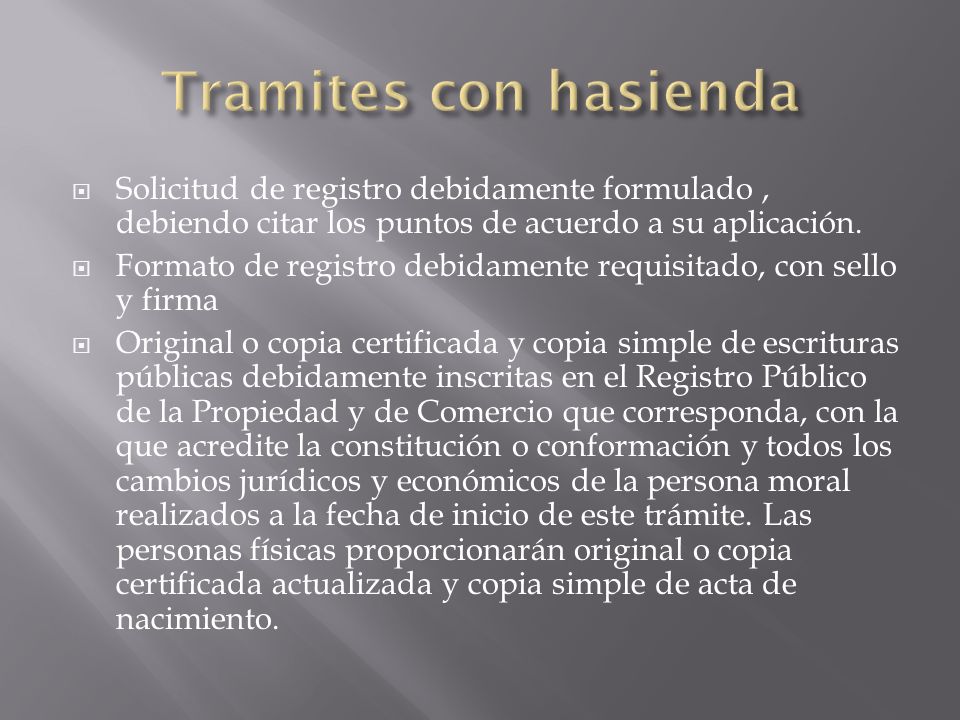 Tramites con hasienda

Solicitud de registro debidamente formulado , debiendo citar los puntos de acuerdo a su aplicación.

Formato de registro debidamente requisitado, con sello y firma

Original o copia certificada y copia simple de escrituras públicas debidamente inscritas en el Registro Público de la Propiedad y de Comercio que corresponda, con la que acredite la constitución o conformación y todos los cambios jurídicos y económicos de la persona moral realizados a la fecha de inicio de este trámite. Las personas físicas proporcionarán original o copia certificada actualizada y copia simple de acta de nacimiento.